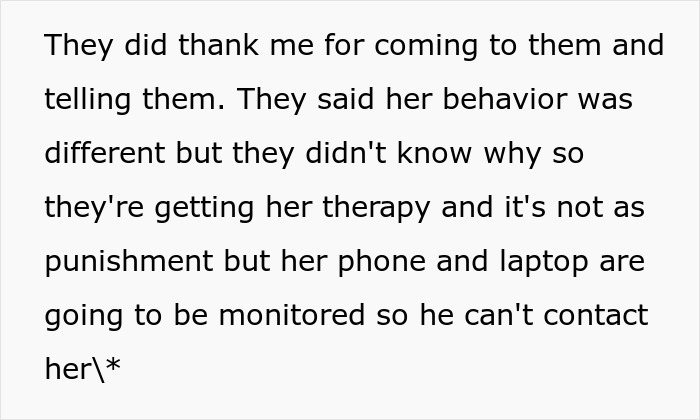 They did thank me for coming to them and telling them. They said her behavior was different but they didn't know why so they're getting her therapy and it's not as punishment but her phone and laptop are going to be monitored so he can't contact her\*